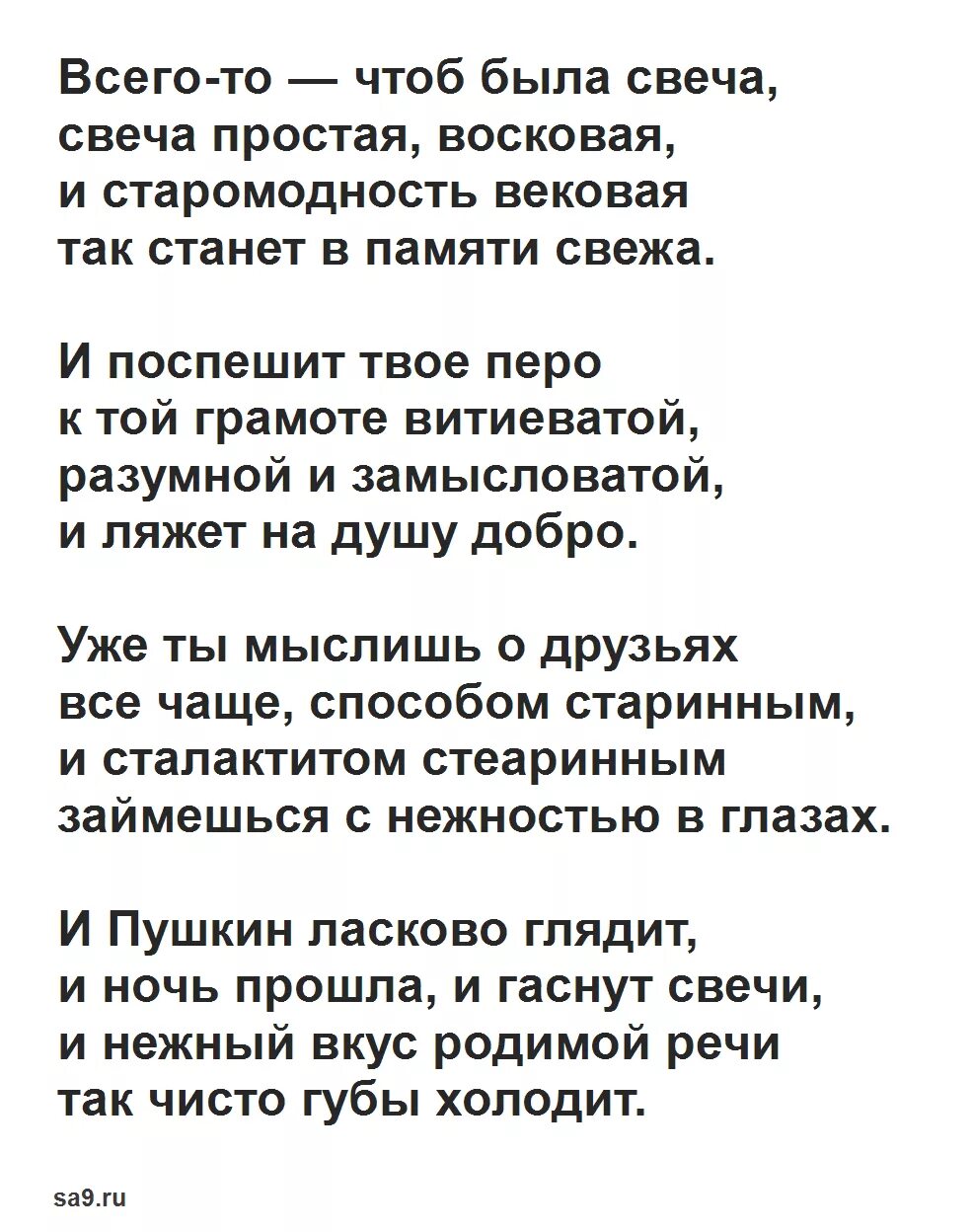 Всего-то — чтоб была свеча,
свеча простая, восковая,
и старомодность вековая
так станет в памяти свежа.

И поспешит твое перо
к той грамоте витиеватой,
разумной и замысловатой,
и ляжет на душу добро.

Уже ты мыслишь о друзьях
все чаще, способом старинным,
и сталактитом стеаринным
займешься с нежностью в глазах.

И Пушкин ласково глядит,
и ночь прошла, и гаснут свечи,
и нежный вкус родимой речи
так чисто губы холодит.

sa9.ru